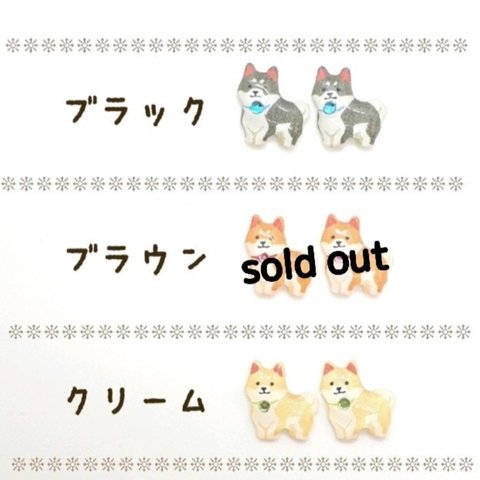 ブラック

ブラウン

sold out

クリーム